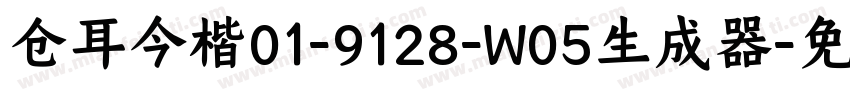 仓耳今楷01-9128-W05生成器-免